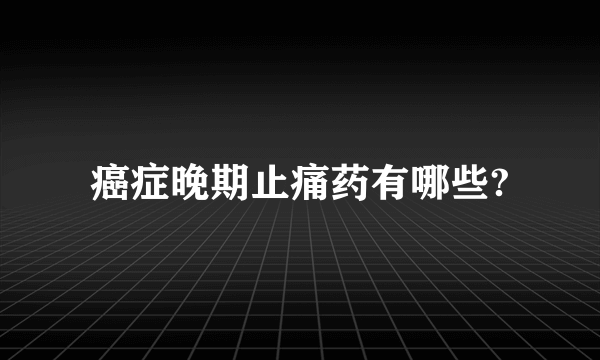 癌症晚期止痛药有哪些?